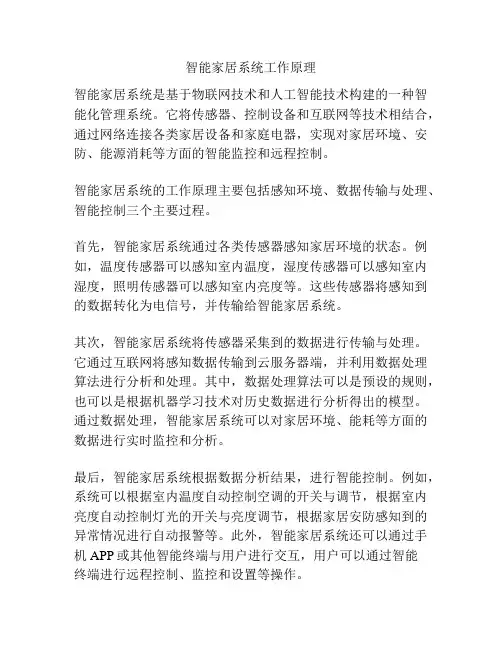 智能家居系统工作原理

智能家居系统是基于物联网技术和人工智能技术构建的一种智能化管理系统。它将传感器、控制设备和互联网等技术相结合，通过网络连接各类家居设备和家庭电器，实现对家居环境、安防、能源消耗等方面的智能监控和远程控制。

智能家居系统的工作原理主要包括感知环境、数据传输与处理、智能控制三个主要过程。

首先，智能家居系统通过各类传感器感知家居环境的状态。例如，温度传感器可以感知室内温度，湿度传感器可以感知室内湿度，照明传感器可以感知室内亮度等。这些传感器将感知到的数据转化为电信号，并传输给智能家居系统。

其次，智能家居系统将传感器采集到的数据进行传输与处理。它通过互联网将感知数据传输到云服务器端，并利用数据处理算法进行分析和处理。其中，数据处理算法可以是预设的规则，也可以是根据机器学习技术对历史数据进行分析得出的模型。通过数据处理，智能家居系统可以对家居环境、能耗等方面的数据进行实时监控和分析。

最后，智能家居系统根据数据分析结果，进行智能控制。例如，系统可以根据室内温度自动控制空调的开关与调节，根据室内亮度自动控制灯光的开关与亮度调节，根据家居安防感知到的异常情况进行自动报警等。此外，智能家居系统还可以通过手机 APP 或其他智能终端与用户进行交互，用户可以通过智能终端进行远程控制、监控和设置等操作。